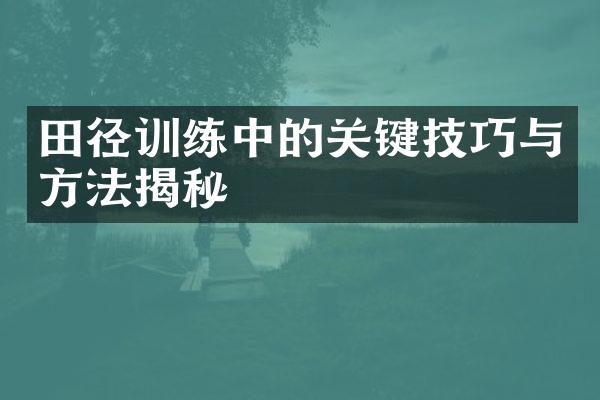 田径训练中的关键技巧与方法揭秘